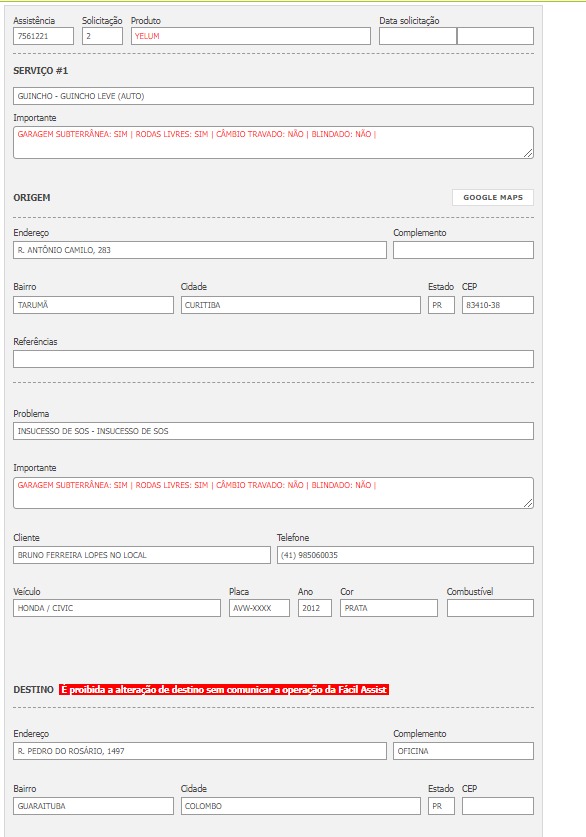 Assistência
7561221
Solicitação
2
Produto
YELUM
Data solicitação

SERVIÇO #1

GUINCHO - GUINCHO LEVE (AUTO)

Importante
GARAGEM SUBTERRÂNEA: SIM | RODAS LIVRES: SIM | CÂMBIO TRAVADO: NÃO | BLINDADO: NÃO |

ORIGEM
GOOGLE MAPS

Endereço
R. ANTÔNIO CAMILO, 283
Complemento

Bairro
TARUMÃ
Cidade
CURITIBA
Estado
PR
CEP
83410-38

Referências

Problema
INSUCESSO DE SOS - INSUCESSO DE SOS

Importante
GARAGEM SUBTERRÂNEA: SIM | RODAS LIVRES: SIM | CÂMBIO TRAVADO: NÃO | BLINDADO: NÃO |

Cliente
BRUNO FERREIRA LOPES NO LOCAL
Telefone
(41) 985060035

Veículo
HONDA / CIVIC
Placa
AVW-XXXX
Ano
2012
Cor
PRATA
Combustível

DESTINO É proibida a alteração de destino sem comunicar a operação da Fácil Assist

Endereço
R. PEDRO DO ROSÁRIO, 1497
Complemento
OFICINA

Bairro
GUARAITUBA
Cidade
COLOMBO
Estado
PR
CEP